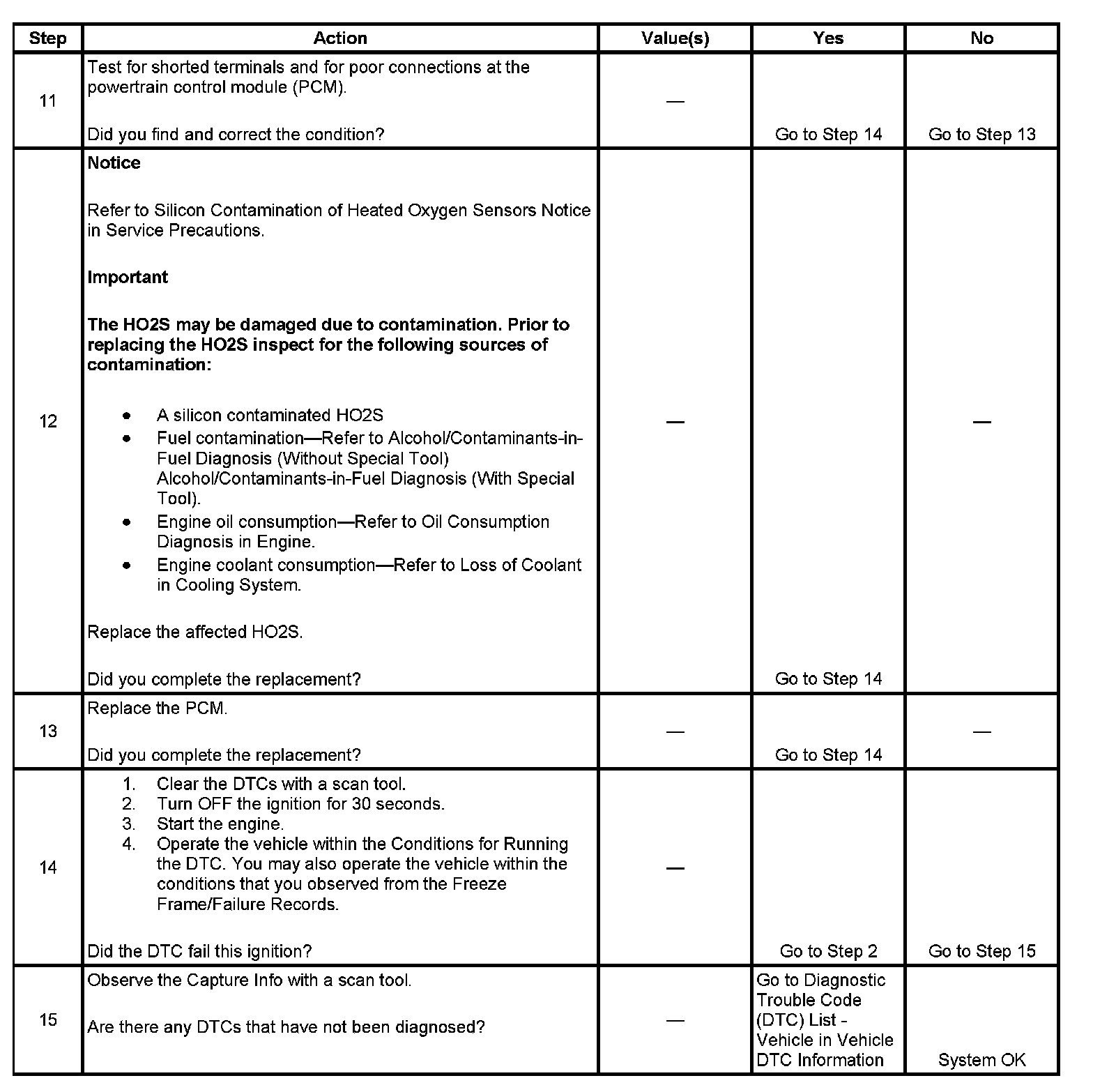 | Step | Action | Value(s) | Yes | No |
|---|---|---|---|---|
| 11 | Test for shorted terminals and for poor connections at the powertrain control module (PCM).<br><br>Did you find and correct the condition? | — | Go to Step 14 | Go to Step 13 |
| 12 | **Notice**<br><br>Refer to Silicon Contamination of Heated Oxygen Sensors Notice in Service Precautions.<br><br>**Important**<br><br>**The HO2S may be damaged due to contamination. Prior to replacing the HO2S inspect for the following sources of contamination:**<br><br>• A silicon contaminated HO2S<br>• Fuel contamination—Refer to Alcohol/Contaminants-in-Fuel Diagnosis (Without Special Tool) Alcohol/Contaminants-in-Fuel Diagnosis (With Special Tool).<br>• Engine oil consumption—Refer to Oil Consumption Diagnosis in Engine.<br>• Engine coolant consumption—Refer to Loss of Coolant in Cooling System.<br><br>Replace the affected HO2S.<br><br>Did you complete the replacement? | — | Go to Step 14 | — |
| 13 | Replace the PCM.<br><br>Did you complete the replacement? | — | Go to Step 14 | — |
| 14 | 1. Clear the DTCs with a scan tool.<br>2. Turn OFF the ignition for 30 seconds.<br>3. Start the engine.<br>4. Operate the vehicle within the Conditions for Running the DTC. You may also operate the vehicle within the conditions that you observed from the Freeze Frame/Failure Records.<br><br>Did the DTC fail this ignition? | — | Go to Step 2 | Go to Step 15 |
| 15 | Observe the Capture Info with a scan tool.<br><br>Are there any DTCs that have not been diagnosed? | — | Go to Diagnostic Trouble Code (DTC) List - Vehicle in Vehicle DTC Information | System OK |